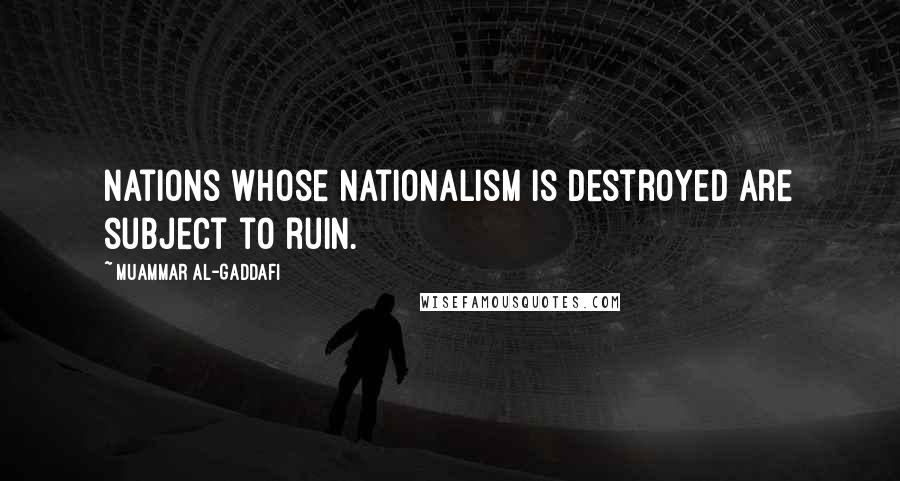 NATIONS WHOSE NATIONALISM IS DESTROYED ARE SUBJECT TO RUIN.

~ MUAMMAR AL-GADDAFI

WISEFAMOUSQUOTES.COM